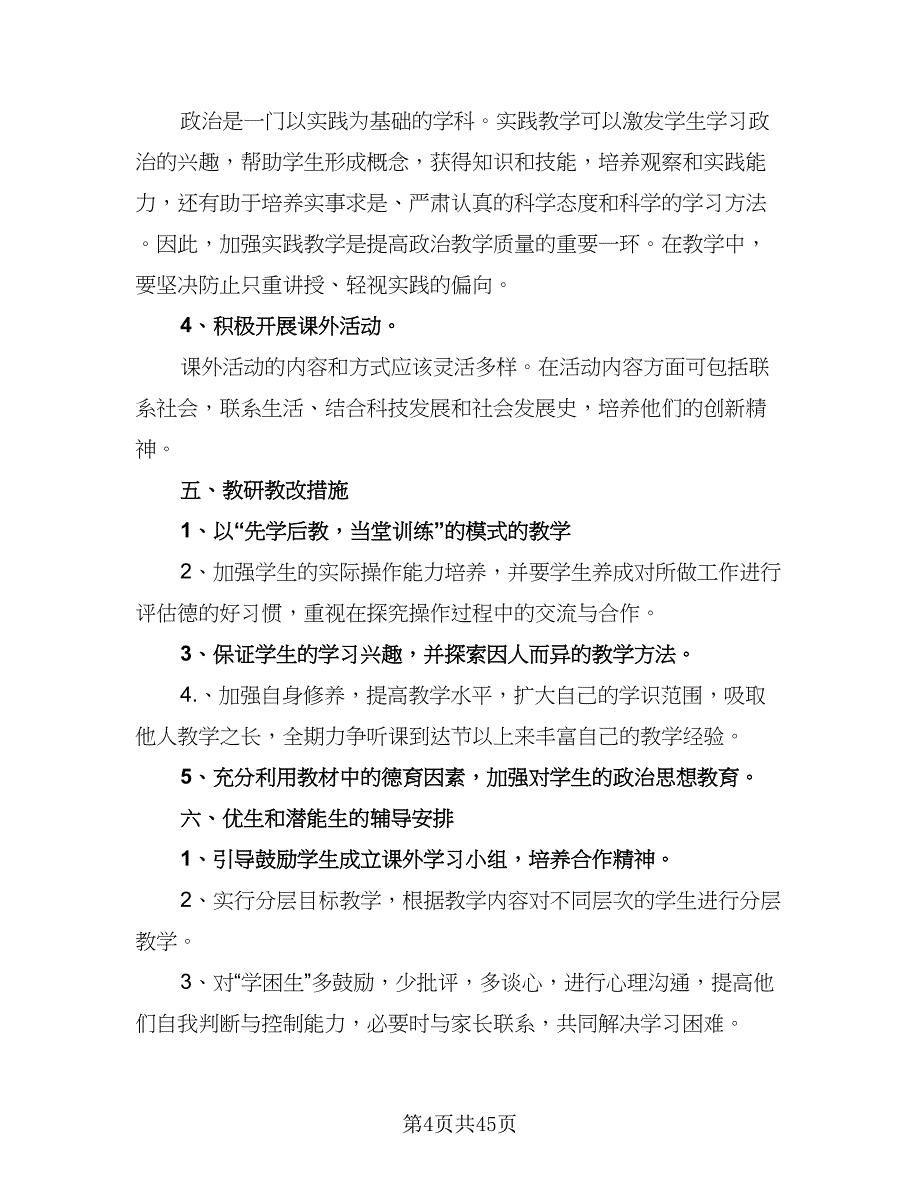 政治是一门以实践为基础的学科。实践教学可以激发学生学习政治的兴趣，帮助学生形成概念，获得知识和技能，培养观察和实践能力，还有助于培养实事求是、严肃认真的科学态度和科学的学习方法。因此，加强实践教学是提高政治教学质量的重要一环。在教学中，要坚决防止只重讲授、轻视实践的偏向。

4、积极开展课外活动。

课外活动的内容和方式应该灵活多样。在活动内容方面可包括联系社会，联系生活、结合科技发展和社会发展史，培养他们的创新精神。

五、教研教改措施

1、以“先学后教，当堂训练”的模式的教学

2、加强学生的实际操作能力培养，并要学生养成对所做工作进行评估德的好习惯，重视在探究操作过程中的交流与合作。

3、保证学生的学习兴趣，并探索因人而异的教学方法。

4.、加强自身修养，提高教学水平，扩大自己的学识范围，吸取他人教学之长，全期力争听课到达节以上来丰富自己的教学经验。

5、充分利用教材中的德育因素，加强对学生的政治思想教育。

六、优生和潜能生的辅导安排

1、引导鼓励学生成立课外学习小组，培养合作精神。

2、实行分层目标教学，根据教学内容对不同层次的学生进行分层教学。

3、对“学困生”多鼓励，少批评，多谈心，进行心理沟通，提高他们自我判断与控制能力，必要时与家长联系，共同解决学习困难。

第4页共45页